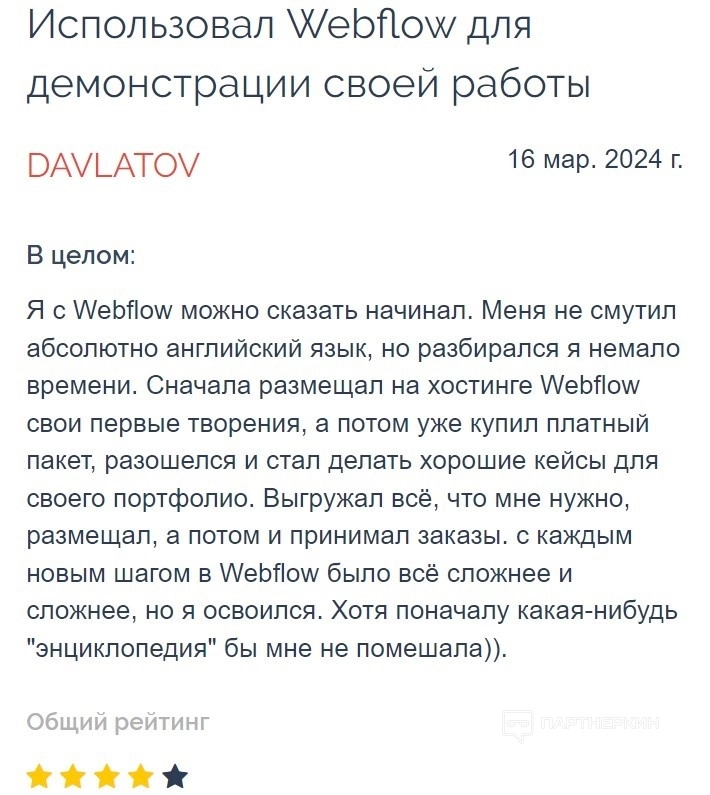 Использовал Webflow для демонстрации своей работы

DAVLATOV

16 мар. 2024 г.

В целом:

Я с Webflow можно сказать начинал. Меня не смутил абсолютно английский язык, но разбирался я немало времени. Сначала размещал на хостинге Webflow свои первые творения, а потом уже купил платный пакет, разошелся и стал делать хорошие кейсы для своего портфолио. Выгружал всё, что мне нужно, размещал, а потом и принимал заказы. с каждым новым шагом в Webflow было всё сложнее и сложнее, но я освоился. Хотя поначалу какая-нибудь "энциклопедия" бы мне не помешала)).

Общий рейтинг

ПАРТНЕРКИН